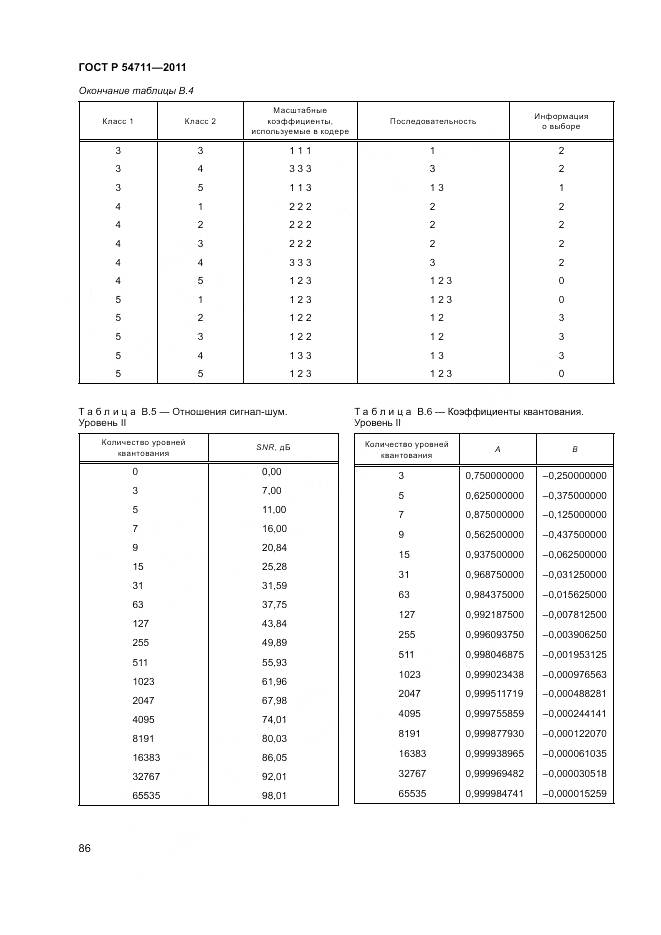 ГОСТ Р 54711—2011

Окончание таблицы В.4

| Класс 1 | Класс 2 | Масштабные коэффициенты, используемые в кодере | Последовательность | Информация о выборе |
|---|---|---|---|---|
| 3 | 3 | 1 1 1 | 1 | 2 |
| 3 | 4 | 3 3 3 | 3 | 2 |
| 3 | 5 | 1 1 3 | 1 3 | 1 |
| 4 | 1 | 2 2 2 | 2 | 2 |
| 4 | 2 | 2 2 2 | 2 | 2 |
| 4 | 3 | 2 2 2 | 2 | 2 |
| 4 | 4 | 3 3 3 | 3 | 2 |
| 4 | 5 | 1 2 3 | 1 2 3 | 0 |
| 5 | 1 | 1 2 3 | 1 2 3 | 0 |
| 5 | 2 | 1 2 2 | 1 2 | 3 |
| 5 | 3 | 1 2 2 | 1 2 | 3 |
| 5 | 4 | 1 3 3 | 1 3 | 3 |
| 5 | 5 | 1 2 3 | 1 2 3 | 0 |

Таблица В.5 — Отношения сигнал-шум. Уровень II

| Количество уровней квантования | SNR, дБ |
|---|---|
| 0 | 0,00 |
| 3 | 7,00 |
| 5 | 11,00 |
| 7 | 16,00 |
| 9 | 20,84 |
| 15 | 25,28 |
| 31 | 31,59 |
| 63 | 37,75 |
| 127 | 43,84 |
| 255 | 49,89 |
| 511 | 55,93 |
| 1023 | 61,96 |
| 2047 | 67,98 |
| 4095 | 74,01 |
| 8191 | 80,03 |
| 16383 | 86,05 |
| 32767 | 92,01 |
| 65535 | 98,01 |

Таблица В.6 — Коэффициенты квантования. Уровень II

| Количество уровней квантования | A | B |
|---|---|---|
| 3 | 0,750000000 | –0,250000000 |
| 5 | 0,625000000 | –0,375000000 |
| 7 | 0,875000000 | –0,125000000 |
| 9 | 0,562500000 | –0,437500000 |
| 15 | 0,937500000 | –0,062500000 |
| 31 | 0,968750000 | –0,031250000 |
| 63 | 0,984375000 | –0,015625000 |
| 127 | 0,992187500 | –0,007812500 |
| 255 | 0,996093750 | –0,003906250 |
| 511 | 0,998046875 | –0,001953125 |
| 1023 | 0,999023438 | –0,000976563 |
| 2047 | 0,999511719 | –0,000488281 |
| 4095 | 0,999755859 | –0,000244141 |
| 8191 | 0,999877930 | –0,000122070 |
| 16383 | 0,999938965 | –0,000061035 |
| 32767 | 0,999969482 | –0,000030518 |
| 65535 | 0,999984741 | –0,000015259 |

86